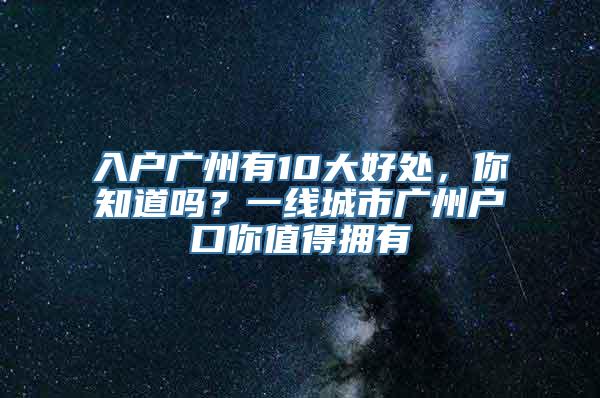 入户广州有10大好处，你知道吗？一线城市广州户口你值得拥有